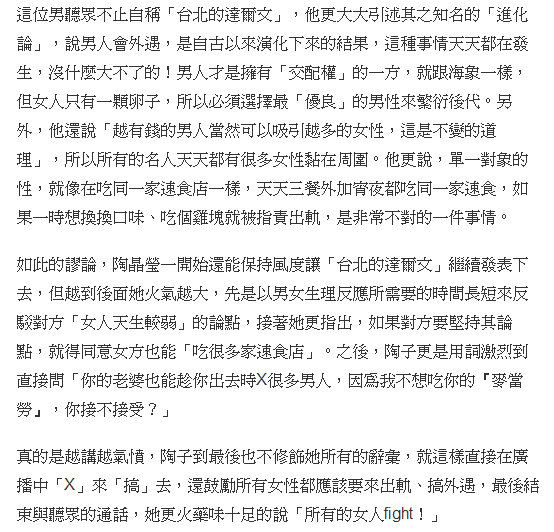 這位男聽眾不止自稱「台北的達爾文」，他更大大引述其之知名的「進化論」，說男人會外遇，是自古以來演化下來的結果，這種事情天天都在發生，沒什麼大不了的！男人才是擁有「交配權」的一方，就跟海象一樣，但女人只有一顆卵子，所以必須選擇最「優良」的男性來繁衍後代。另外，他還說「越有錢的男人當然可以吸引越多的女性，這是不變的道理」，所以所有的名人天天都有很多女性黏在周圍。他更說，單一對象的性，就像在吃同一家速食店一樣，天天三餐外加宵夜都吃同一家速食，如果一時想換換口味、吃個雞塊就被指責出軌，是非常不對的一件事情。

如此的謬論，陶晶瑩一開始還能保持風度讓「台北的達爾文」繼續發表下去，但越到後面她火氣越大，先是以男女生理反應所需要的時間長短來反駁對方「女人天生較弱」的論點，接著她更指出，如果對方要堅持其論點，就得同意女方也能「吃很多家速食店」。之後，陶子更是用詞激烈到直接問「你的老婆也能趁你出去時X很多男人，因為我不想吃你的『麥當勞』，你接不接受？」

真的是越講越氣憤，陶子到最後也不修飾她所有的辭彙，就這樣直接在廣播中「X」來「搞」去，還鼓勵所有女性都應該要來出軌、搞外遇，最後結束與聽眾的通話，她更火藥味十足的說「所有的女人fight！」